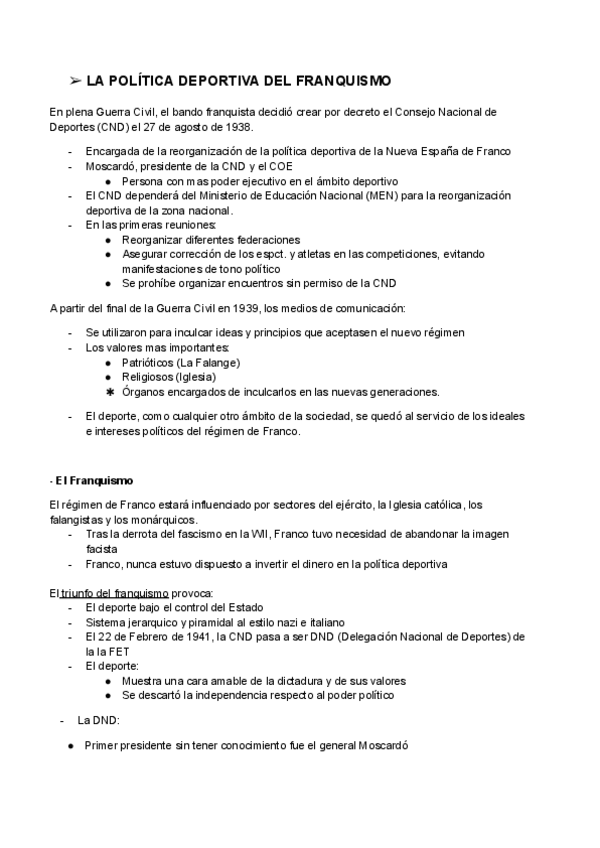 ➢ LA POLÍTICA DEPORTIVA DEL FRANQUISMO

En plena Guerra Civil, el bando franquista decidió crear por decreto el Consejo Nacional de Deportes (CND) el 27 de agosto de 1938.

- Encargada de la reorganización de la política deportiva de la Nueva España de Franco
- Moscardó, presidente de la CND y el COE
  ● Persona con mas poder ejecutivo en el ámbito deportivo
- El CND dependerá del Ministerio de Educación Nacional (MEN) para la reorganización deportiva de la zona nacional.
- En las primeras reuniones:
  ● Reorganizar diferentes federaciones
  ● Asegurar corrección de los espct. y atletas en las competiciones, evitando manifestaciones de tono político
  ● Se prohíbe organizar encuentros sin permiso de la CND

A partir del final de la Guerra Civil en 1939, los medios de comunicación:

- Se utilizaron para inculcar ideas y principios que aceptasen el nuevo régimen
- Los valores mas importantes:
  ● Patrióticos (La Falange)
  ● Religiosos (Iglesia)
  ✱ Órganos encargados de inculcarlos en las nuevas generaciones.
- El deporte, como cualquier otro ámbito de la sociedad, se quedó al servicio de los ideales e intereses políticos del régimen de Franco.

- El Franquismo

El régimen de Franco estará influenciado por sectores del ejército, la Iglesia católica, los falangistas y los monárquicos.
- Tras la derrota del fascismo en la WII, Franco tuvo necesidad de abandonar la imagen facista
- Franco, nunca estuvo dispuesto a invertir el dinero en la política deportiva

El triunfo del franquismo provoca:
- El deporte bajo el control del Estado
- Sistema jerarquico y piramidal al estilo nazi e italiano
- El 22 de Febrero de 1941, la CND pasa a ser DND (Delegación Nacional de Deportes) de la la FET
- El deporte:
  ● Muestra una cara amable de la dictadura y de sus valores
  ● Se descartó la independencia respecto al poder político

- La DND:

● Primer presidente sin tener conocimiento fue el general Moscardó